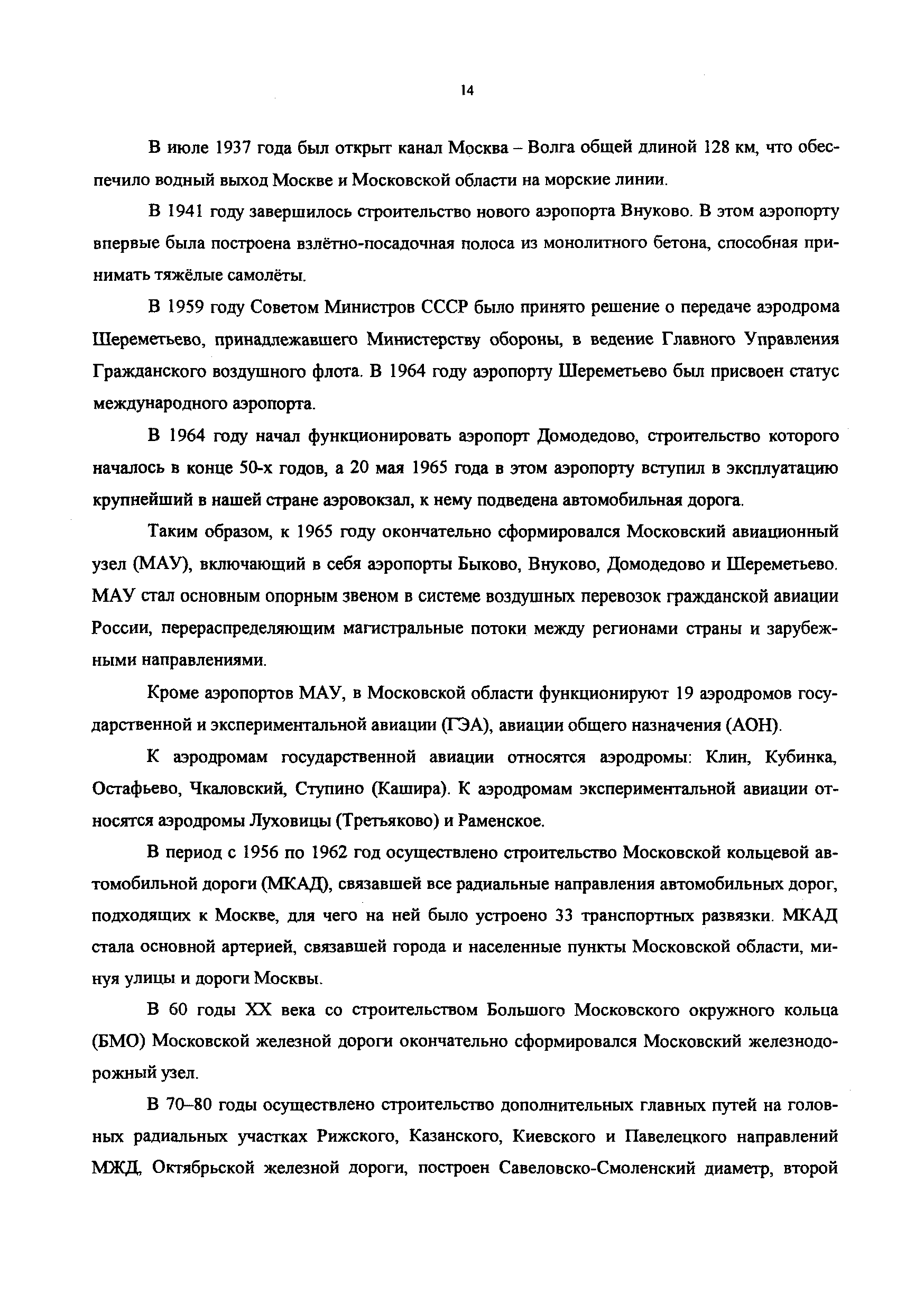 14

В июле 1937 года был открыт канал Москва – Волга общей длиной 128 км, что обеспечило водный выход Москве и Московской области на морские линии.

В 1941 году завершилось строительство нового аэропорта Внуково. В этом аэропорту впервые была построена взлётно-посадочная полоса из монолитного бетона, способная принимать тяжёлые самолёты.

В 1959 году Советом Министров СССР было принято решение о передаче аэродрома Шереметьево, принадлежавшего Министерству обороны, в ведение Главного Управления Гражданского воздушного флота. В 1964 году аэропорту Шереметьево был присвоен статус международного аэропорта.

В 1964 году начал функционировать аэропорт Домодедово, строительство которого началось в конце 50-х годов, а 20 мая 1965 года в этом аэропорту вступил в эксплуатацию крупнейший в нашей стране аэровокзал, к нему подведена автомобильная дорога.

Таким образом, к 1965 году окончательно сформировался Московский авиационный узел (МАУ), включающий в себя аэропорты Быково, Внуково, Домодедово и Шереметьево. МАУ стал основным опорным звеном в системе воздушных перевозок гражданской авиации России, перераспределяющим магистральные потоки между регионами страны и зарубежными направлениями.

Кроме аэропортов МАУ, в Московской области функционируют 19 аэродромов государственной и экспериментальной авиации (ГЭА), авиации общего назначения (АОН).

К аэродромам государственной авиации относятся аэродромы: Клин, Кубинка, Остафьево, Чкаловский, Ступино (Кашира). К аэродромам экспериментальной авиации относятся аэродромы Луховицы (Третьяково) и Раменское.

В период с 1956 по 1962 год осуществлено строительство Московской кольцевой автомобильной дороги (МКАД), связавшей все радиальные направления автомобильных дорог, подходящих к Москве, для чего на ней было устроено 33 транспортных развязки. МКАД стала основной артерией, связавшей города и населенные пункты Московской области, минуя улицы и дороги Москвы.

В 60 годы XX века со строительством Большого Московского окружного кольца (БМО) Московской железной дороги окончательно сформировался Московский железнодорожный узел.

В 70–80 годы осуществлено строительство дополнительных главных путей на головных радиальных участках Рижского, Казанского, Киевского и Павелецкого направлений МЖД, Октябрьской железной дороги, построен Савеловско-Смоленский диаметр, второй